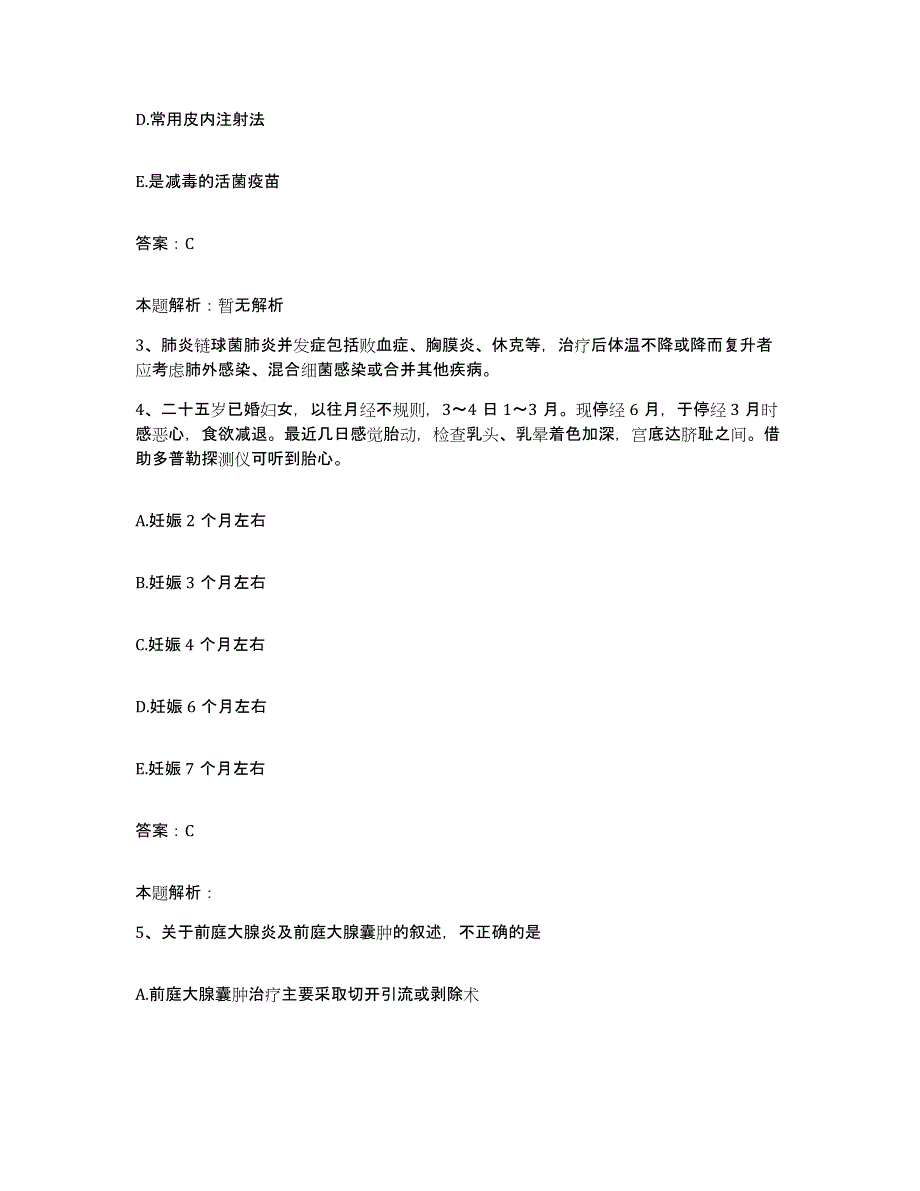 D.常用皮内注射法

E.是减毒的活菌疫苗

答案：C

本题解析：暂无解析

3、肺炎链球菌肺炎并发症包括败血症、胸膜炎、休克等，治疗后体温不降或降而复升者应考虑肺外感染、混合细菌感染或合并其他疾病。

4、二十五岁已婚妇女，以往月经不规则，3～4 日 1～3 月。现停经 6 月，于停经 3 月时感恶心，食欲减退。最近几日感觉胎动，检查乳头、乳晕着色加深，宫底达脐耻之间。借助多普勒探测仪可听到胎心。

A.妊娠 2 个月左右

B.妊娠 3 个月左右

C.妊娠 4 个月左右

D.妊娠 6 个月左右

E.妊娠 7 个月左右

答案：C

本题解析：

5、关于前庭大腺炎及前庭大腺囊肿的叙述，不正确的是

A.前庭大腺囊肿治疗主要采取切开引流或剥除术